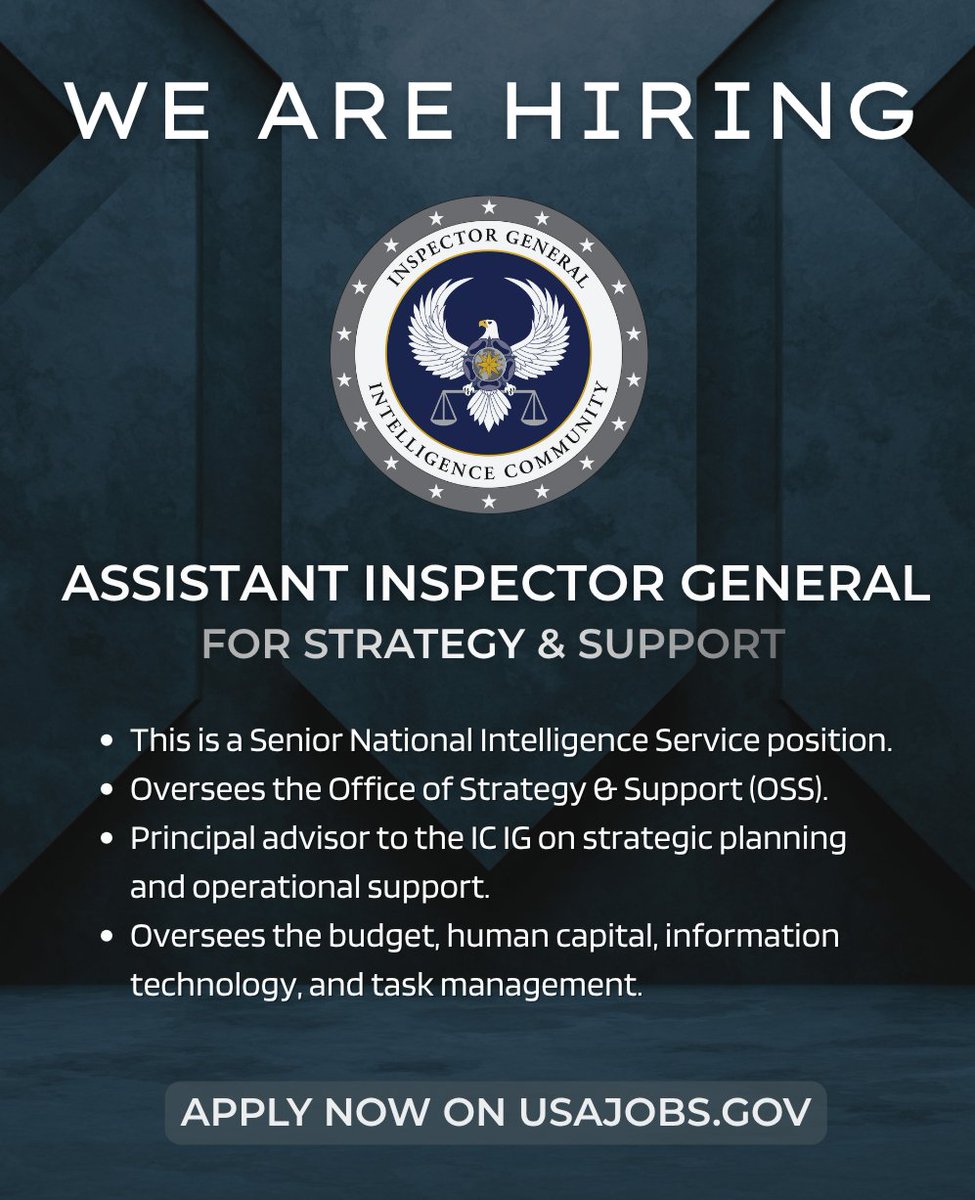 WE ARE HIRING

INSPECTOR GENERAL
INTELLIGENCE COMMUNITY

ASSISTANT INSPECTOR GENERAL
FOR STRATEGY & SUPPORT

• This is a Senior National Intelligence Service position.
• Oversees the Office of Strategy & Support (OSS).
• Principal advisor to the IC IG on strategic planning and operational support.
• Oversees the budget, human capital, information technology, and task management.

APPLY NOW ON USAJOBS.GOV